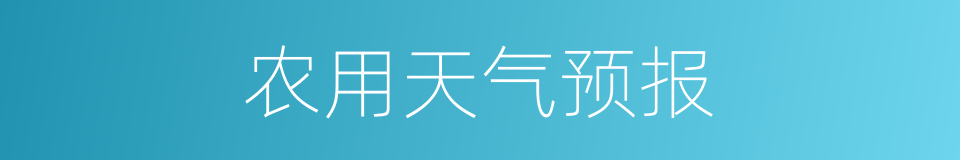 农用天气预报